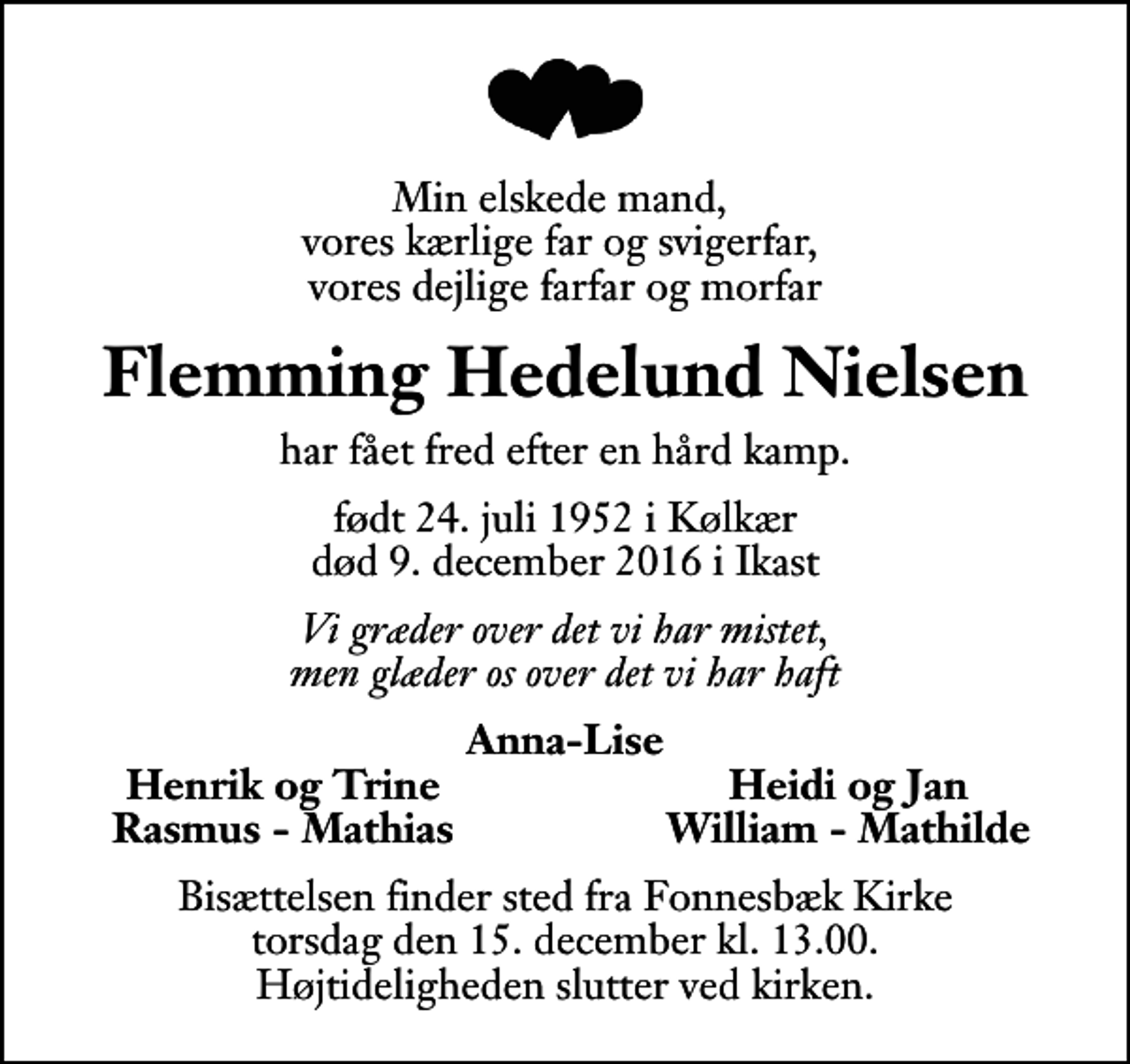 Min elskede mand,
vores kærlige far og svigerfar,
vores dejlige farfar og morfar

Flemming Hedelund Nielsen

har fået fred efter en hård kamp.

født 24. juli 1952 i Kølkær
død 9. december 2016 i Ikast

Vi græder over det vi har mistet,
men glæder os over det vi har haft

Anna-Lise

Henrik og Trine
Rasmus - Mathias

Heidi og Jan
William - Mathilde

Bisættelsen finder sted fra Fonnesbæk Kirke
torsdag den 15. december kl. 13.00.
Højtideligheden slutter ved kirken.